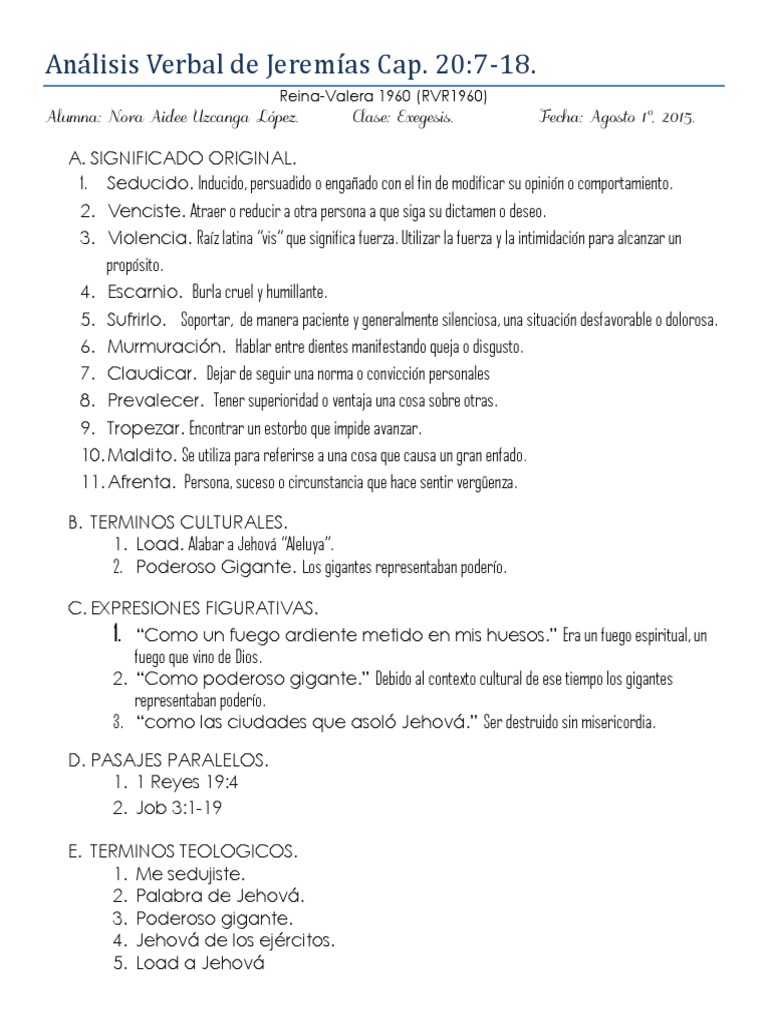 Análisis Verbal de Jeremías Cap. 20:7-18.

Reina-Valera 1960 (RVR1960)

Alumna: Nora Aidee Uzcanga López. Clase: Exegesis. Fecha: Agosto 1º, 2015.

A. SIGNIFICADO ORIGINAL.
1. Seducido. Inducido, persuadido o engañado con el fin de modificar su opinión o comportamiento.
2. Venciste. Atraer o reducir a otra persona a que siga su dictamen o deseo.
3. Violencia. Raíz latina "vis" que significa fuerza. Utilizar la fuerza y la intimidación para alcanzar un propósito.
4. Escarnio. Burla cruel y humillante.
5. Sufrirlo. Soportar, de manera paciente y generalmente silenciosa, una situación desfavorable o dolorosa.
6. Murmuración. Hablar entre dientes manifestando queja o disgusto.
7. Claudicar. Dejar de seguir una norma o convicción personales
8. Prevalecer. Tener superioridad o ventaja una cosa sobre otras.
9. Tropezar. Encontrar un estorbo que impide avanzar.
10. Maldito. Se utiliza para referirse a una cosa que causa un gran enfado.
11. Afrenta. Persona, suceso o circunstancia que hace sentir vergüenza.

B. TERMINOS CULTURALES.
1. Load. Alabar a Jehová "Aleluya".
2. Poderoso Gigante. Los gigantes representaban poderío.

C. EXPRESIONES FIGURATIVAS.
1. "Como un fuego ardiente metido en mis huesos." Era un fuego espiritual, un fuego que vino de Dios.
2. "Como poderoso gigante." Debido al contexto cultural de ese tiempo los gigantes representaban poderío.
3. "como las ciudades que asoló Jehová." Ser destruido sin misericordia.

D. PASAJES PARALELOS.
1. 1 Reyes 19:4
2. Job 3:1-19

E. TERMINOS TEOLOGICOS.
1. Me sedujiste.
2. Palabra de Jehová.
3. Poderoso gigante.
4. Jehová de los ejércitos.
5. Load a Jehová